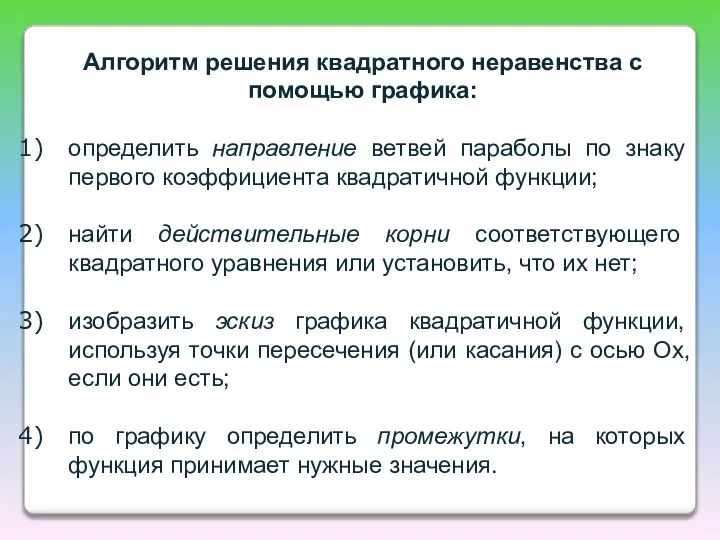 Алгоритм решения квадратного неравенства с помощью графика:

1) определить направление ветвей параболы по знаку первого коэффициента квадратичной функции;

2) найти действительные корни соответствующего квадратного уравнения или установить, что их нет;

3) изобразить эскиз графика квадратичной функции, используя точки пересечения (или касания) с осью Ох, если они есть;

4) по графику определить промежутки, на которых функция принимает нужные значения.